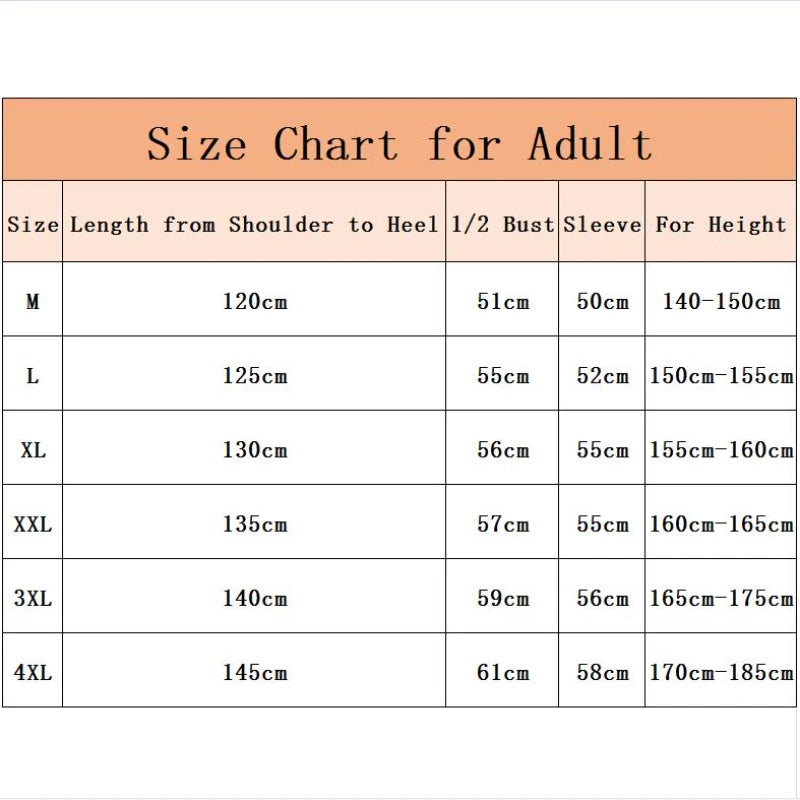 Size Chart for Adult

| Size | Length from Shoulder to Heel | 1/2 Bust | Sleeve | For Height |
|---|---|---|---|---|
| M | 120cm | 51cm | 50cm | 140-150cm |
| L | 125cm | 55cm | 52cm | 150cm-155cm |
| XL | 130cm | 56cm | 55cm | 155cm-160cm |
| XXL | 135cm | 57cm | 55cm | 160cm-165cm |
| 3XL | 140cm | 59cm | 56cm | 165cm-175cm |
| 4XL | 145cm | 61cm | 58cm | 170cm-185cm |